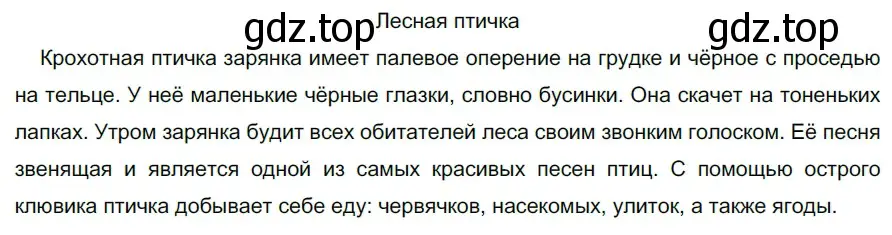 gdz.top Лесная птичка gdz.top

Крохотная птичка зарянка имеет палевое оперение на грудке и чёрное с проседью на тельце. У неё маленькие чёрные глазки, словно бусинки. Она скачет на тоненьких лапках. Утром зарянка будит всех обитателей леса своим звонким голоском. Её песня звенящая и является одной из самых красивых песен птиц. С помощью острого клювика птичка добывает себе еду: червячков, насекомых, улиток, а также ягоды.